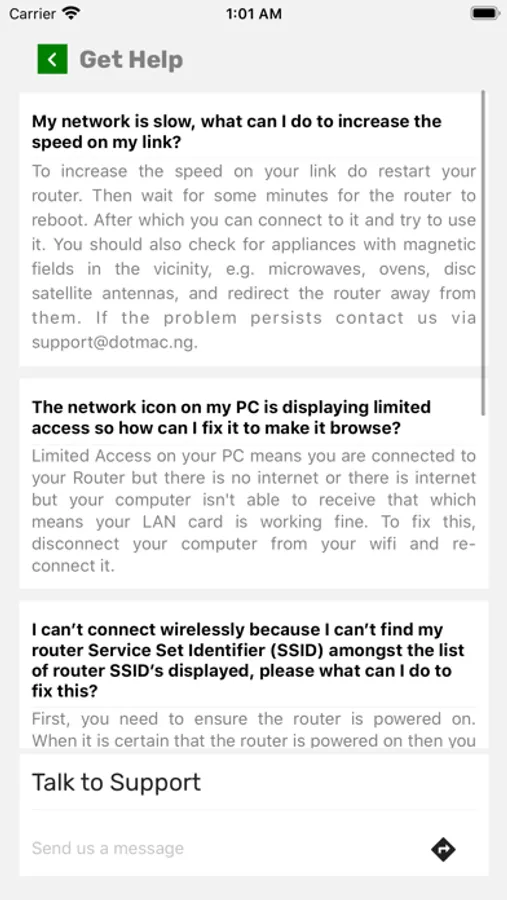 Carrier 1:01 AM

Get Help

My network is slow, what can I do to increase the speed on my link?

To increase the speed on your link do restart your router. Then wait for some minutes for the router to reboot. After which you can connect to it and try to use it. You should also check for appliances with magnetic fields in the vicinity, e.g. microwaves, ovens, disc satellite antennas, and redirect the router away from them. If the problem persists contact us via support@dotmac.ng.

The network icon on my PC is displaying limited access so how can I fix it to make it browse?

Limited Access on your PC means you are connected to your Router but there is no internet or there is internet but your computer isn't able to receive that which means your LAN card is working fine. To fix this, disconnect your computer from your wifi and re-connect it.

I can't connect wirelessly because I can't find my router Service Set Identifier (SSID) amongst the list of router SSID's displayed, please what can I do to fix this?

First, you need to ensure the router is powered on. When it is certain that the router is powered on then you

Talk to Support

Send us a message